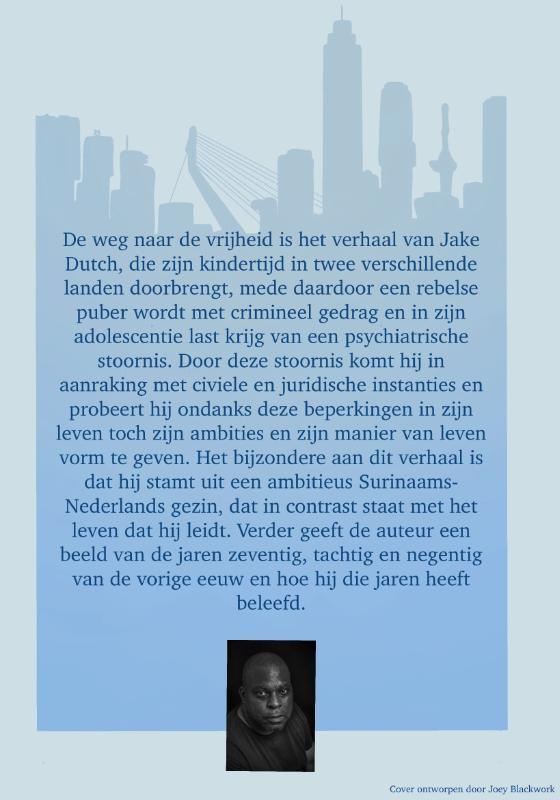 De weg naar de vrijheid is het verhaal van Jake Dutch, die zijn kindertijd in twee verschillende landen doorbrengt, mede daardoor een rebelse puber wordt met crimineel gedrag en in zijn adolescentie last krijg van een psychiatrische stoornis. Door deze stoornis komt hij in aanraking met civiele en juridische instanties en probeert hij ondanks deze beperkingen in zijn leven toch zijn ambities en zijn manier van leven vorm te geven. Het bijzondere aan dit verhaal is dat hij stamt uit een ambitieus Surinaams-Nederlands gezin, dat in contrast staat met het leven dat hij leidt. Verder geeft de auteur een beeld van de jaren zeventig, tachtig en negentig van de vorige eeuw en hoe hij die jaren heeft beleefd.

Cover ontworpen door Joey Blackwork